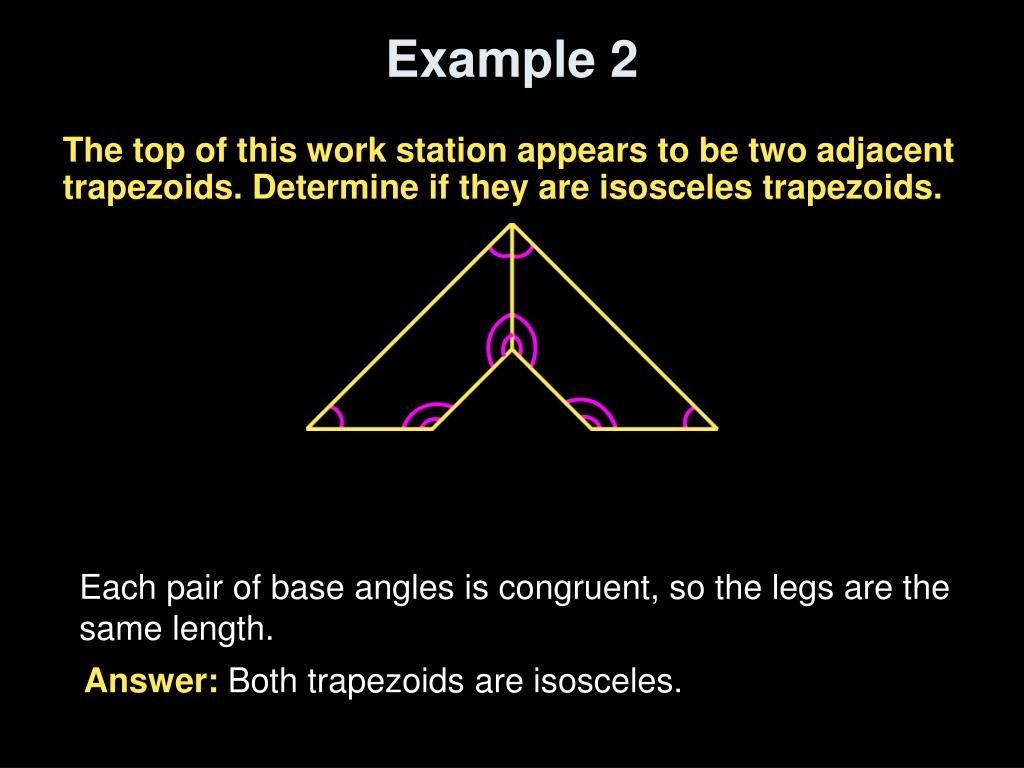 Example 2

The top of this work station appears to be two adjacent trapezoids. Determine if they are isosceles trapezoids.

Each pair of base angles is congruent, so the legs are the same length.

Answer: Both trapezoids are isosceles.